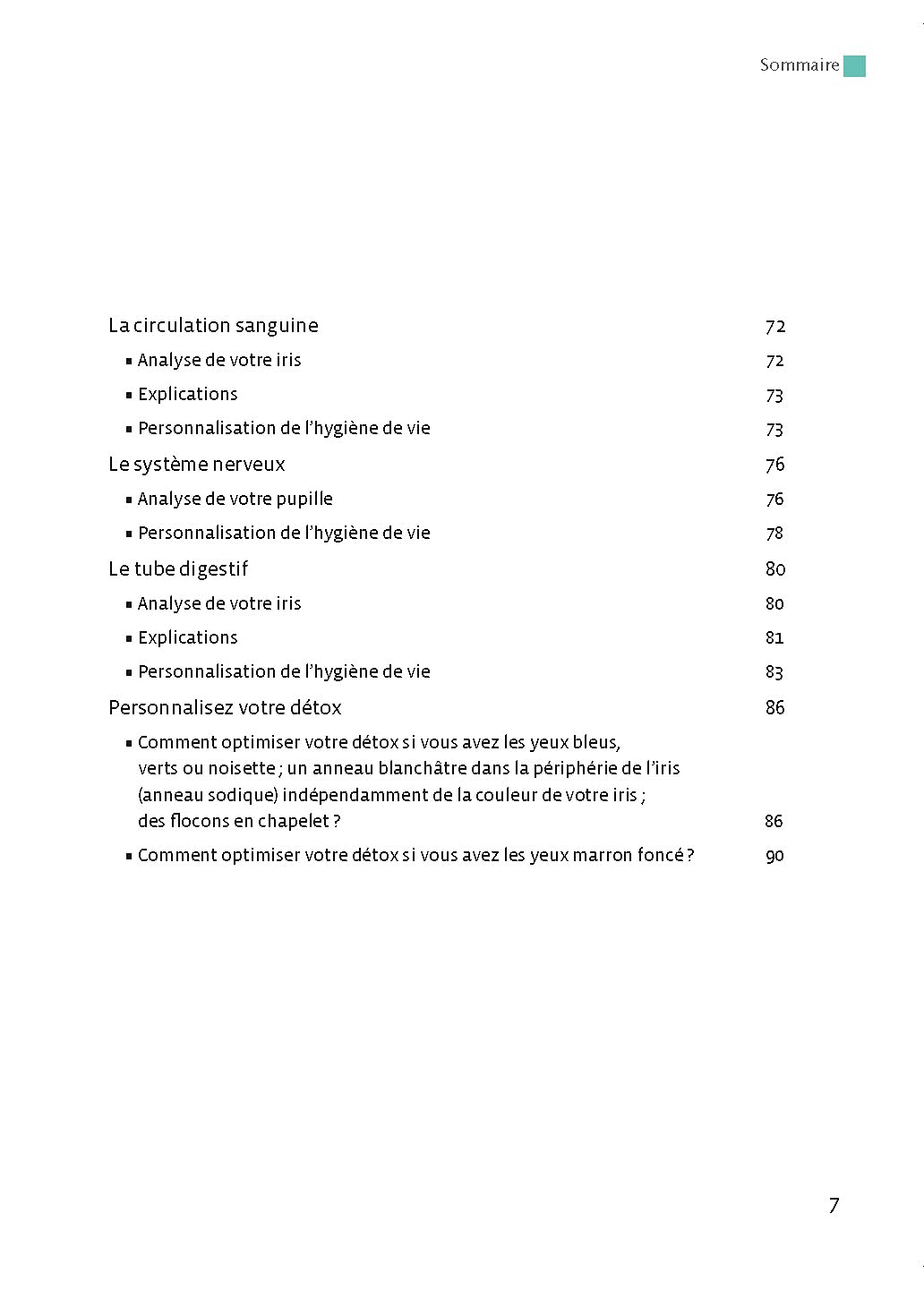 Sommaire

La circulation sanguine 72
▪ Analyse de votre iris 72
▪ Explications 73
▪ Personnalisation de l'hygiène de vie 73
Le système nerveux 76
▪ Analyse de votre pupille 76
▪ Personnalisation de l'hygiène de vie 78
Le tube digestif 80
▪ Analyse de votre iris 80
▪ Explications 81
▪ Personnalisation de l'hygiène de vie 83
Personnalisez votre détox 86
▪ Comment optimiser votre détox si vous avez les yeux bleus, verts ou noisette ; un anneau blanchâtre dans la périphérie de l'iris (anneau sodique) indépendamment de la couleur de votre iris ; des flocons en chapelet ? 86
▪ Comment optimiser votre détox si vous avez les yeux marron foncé ? 90

7